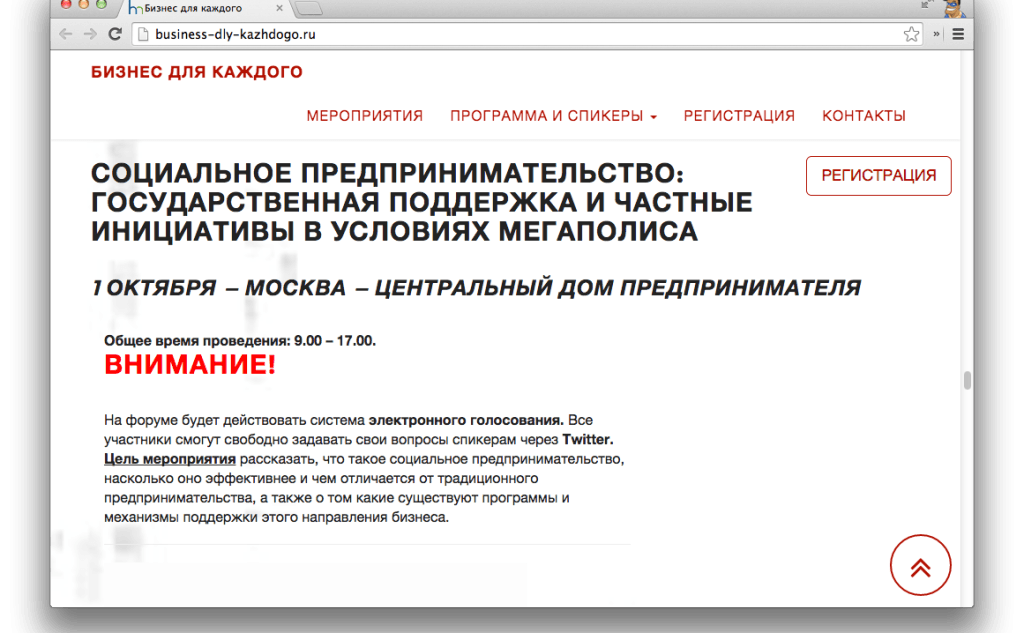 Бизнес для каждого

business-dly-kazhdogo.ru

БИЗНЕС ДЛЯ КАЖДОГО

МЕРОПРИЯТИЯ ПРОГРАММА И СПИКЕРЫ РЕГИСТРАЦИЯ КОНТАКТЫ

СОЦИАЛЬНОЕ ПРЕДПРИНИМАТЕЛЬСТВО: ГОСУДАРСТВЕННАЯ ПОДДЕРЖКА И ЧАСТНЫЕ ИНИЦИАТИВЫ В УСЛОВИЯХ МЕГАПОЛИСА

РЕГИСТРАЦИЯ

1 ОКТЯБРЯ – МОСКВА – ЦЕНТРАЛЬНЫЙ ДОМ ПРЕДПРИНИМАТЕЛЯ

Общее время проведения: 9.00 – 17.00.

ВНИМАНИЕ!

На форуме будет действовать система электронного голосования. Все участники смогут свободно задавать свои вопросы спикерам через Twitter.
Цель мероприятия рассказать, что такое социальное предпринимательство, насколько оно эффективнее и чем отличается от традиционного предпринимательства, а также о том какие существуют программы и механизмы поддержки этого направления бизнеса.